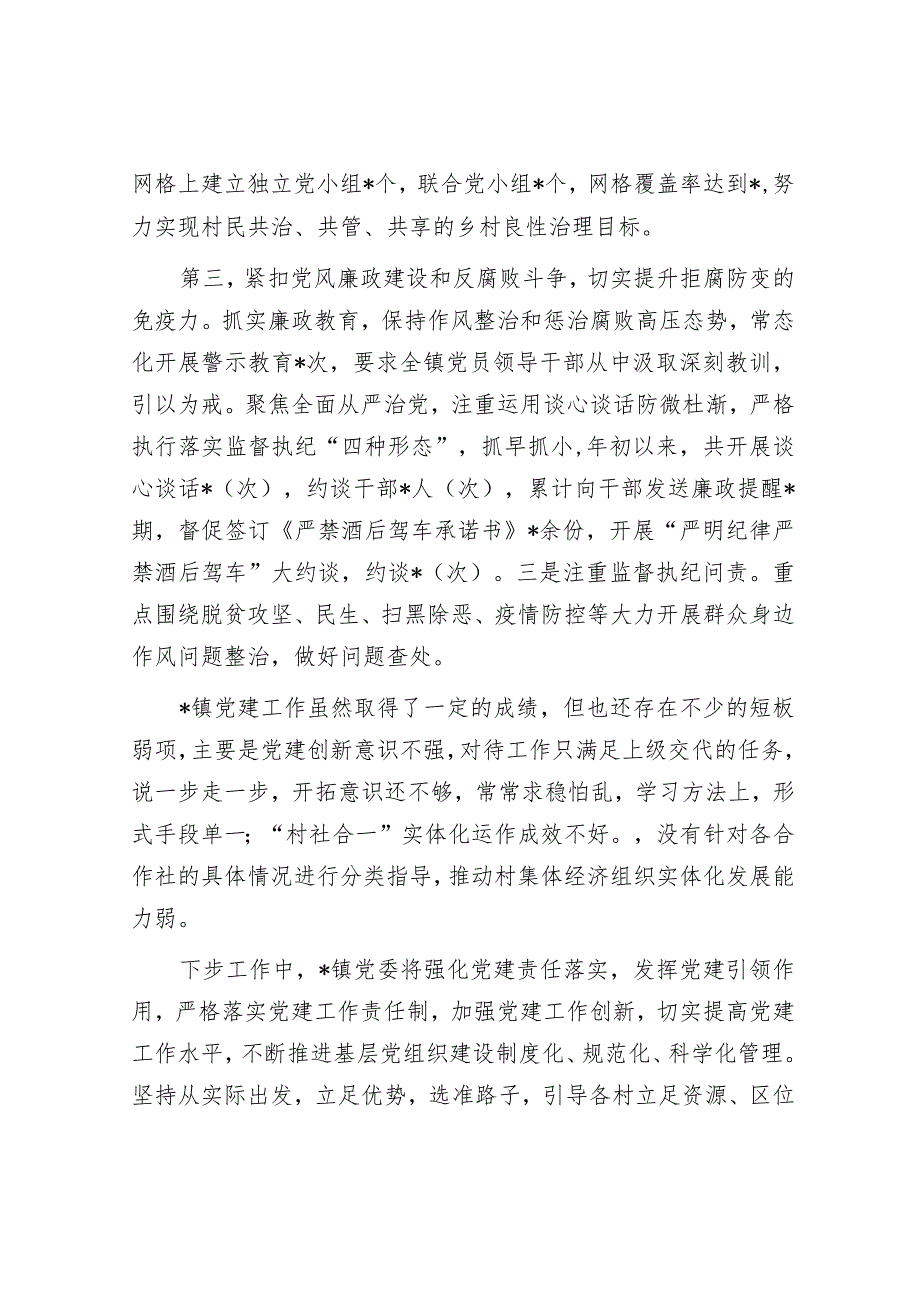 网格上建立独立党小组*个，联合党小组*个，网格覆盖率达到*，努力实现村民共治、共管、共享的乡村良性治理目标。

第三，紧扣党风廉政建设和反腐败斗争，切实提升拒腐防变的免疫力。抓实廉政教育，保持作风整治和惩治腐败高压态势，常态化开展警示教育*次，要求全镇党员领导干部从中汲取深刻教训，引以为戒。聚焦全面从严治党，注重运用谈心谈话防微杜渐，严格执行落实监督执纪“四种形态”，抓早抓小，年初以来，共开展谈心谈话*（次），约谈干部*人（次），累计向干部发送廉政提醒*期，督促签订《严禁酒后驾车承诺书》*余份，开展“严明纪律严禁酒后驾车”大约谈，约谈*（次）。三是注重监督执纪问责。重点围绕脱贫攻坚、民生、扫黑除恶、疫情防控等大力开展群众身边作风问题整治，做好问题查处。

*镇党建工作虽然取得了一定的成绩，但也还存在不少的短板弱项，主要是党建创新意识不强，对待工作只满足上级交代的任务，说一步走一步，开拓意识还不够，常常求稳怕乱，学习方法上，形式手段单一；“村社合一”实体化运作成效不好。，没有针对各合作社的具体情况进行分类指导，推动村集体经济组织实体化发展能力弱。

下步工作中，*镇党委将强化党建责任落实，发挥党建引领作用，严格落实党建工作责任制，加强党建工作创新，切实提高党建工作水平，不断推进基层党组织建设制度化、规范化、科学化管理。坚持从实际出发，立足优势，选准路子，引导各村立足资源、区位